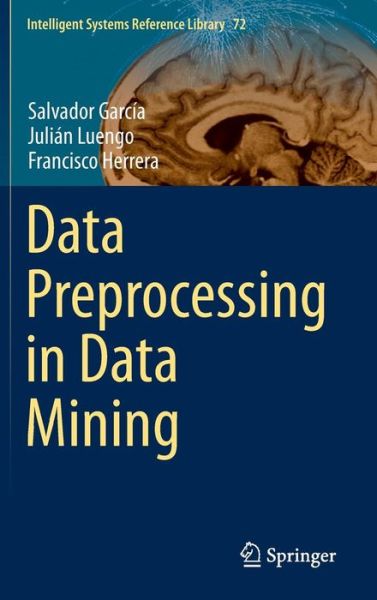 Intelligent Systems Reference Library 72

Salvador García
Julián Luengo
Francisco Herrera

Data Preprocessing in Data Mining

Springer